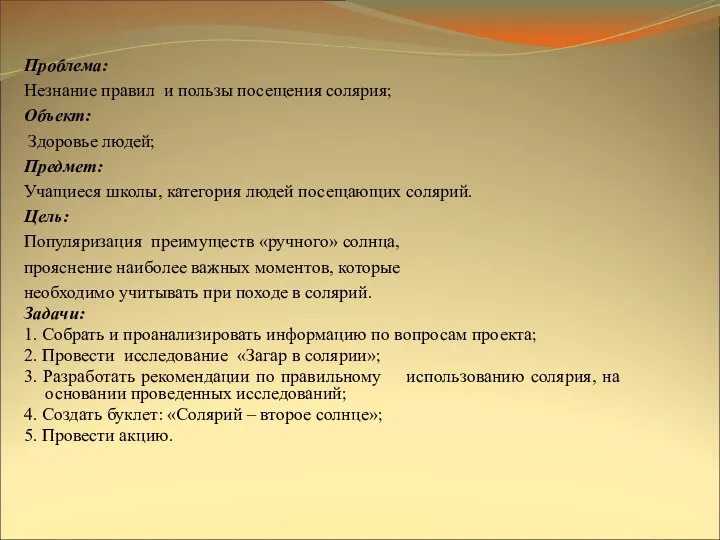 Проблема:

Незнание правил и пользы посещения солярия;

Объект:

Здоровье людей;

Предмет:

Учащиеся школы, категория людей посещающих солярий.

Цель:

Популяризация преимуществ «ручного» солнца, прояснение наиболее важных моментов, которые необходимо учитывать при походе в солярий.

Задачи:

1. Собрать и проанализировать информацию по вопросам проекта;

2. Провести исследование «Загар в солярии»;

3. Разработать рекомендации по правильному использованию солярия, на основании проведенных исследований;

4. Создать буклет: «Солярий – второе солнце»;

5. Провести акцию.